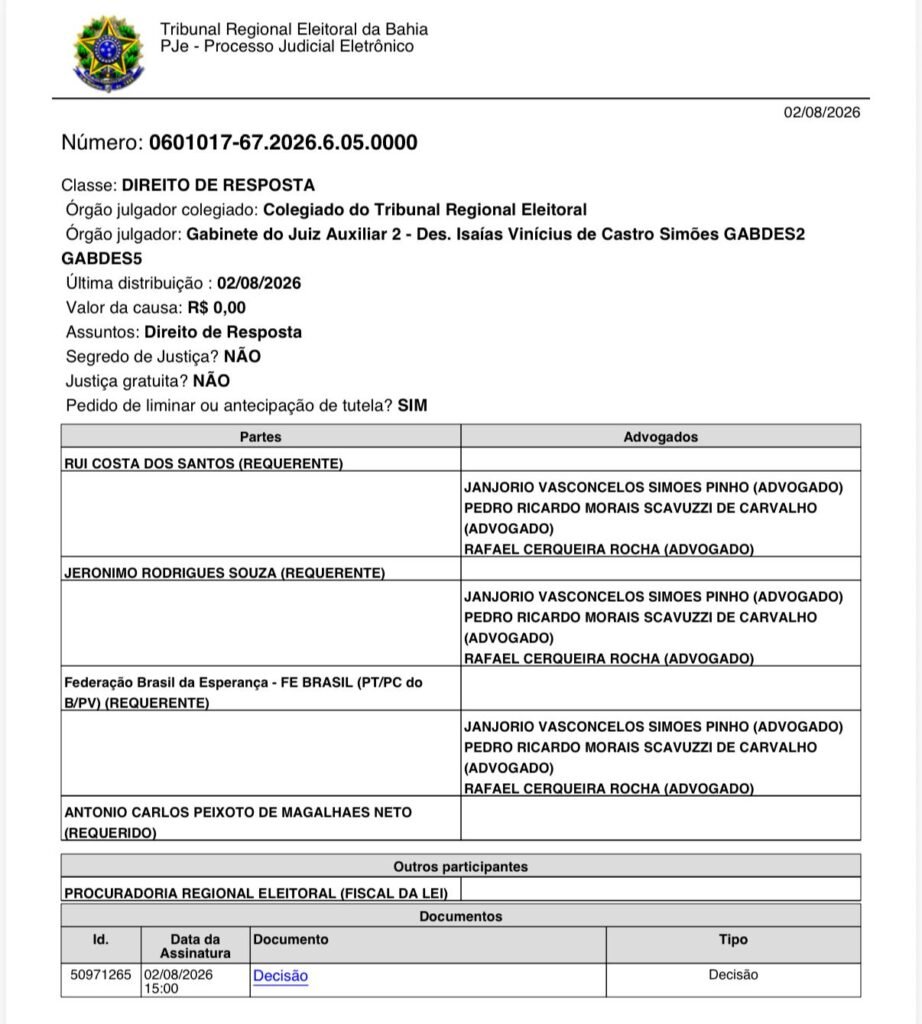 Tribunal Regional Eleitoral da Bahia
PJe - Processo Judicial Eletrônico

02/08/2026

Número: 0601017-67.2026.6.05.0000

Classe: DIREITO DE RESPOSTA
Órgão julgador colegiado: Colegiado do Tribunal Regional Eleitoral
Órgão julgador: Gabinete do Juiz Auxiliar 2 - Des. Isaías Vinícius de Castro Simões GABDES2 GABDES5
Última distribuição : 02/08/2026
Valor da causa: R$ 0,00
Assuntos: Direito de Resposta
Segredo de Justiça? NÃO
Justiça gratuita? NÃO
Pedido de liminar ou antecipação de tutela? SIM

| Partes | Advogados |
|---|---|
| RUI COSTA DOS SANTOS (REQUERENTE) | |
| | JANJORIO VASCONCELOS SIMOES PINHO (ADVOGADO) PEDRO RICARDO MORAIS SCAVUZZI DE CARVALHO (ADVOGADO) RAFAEL CERQUEIRA ROCHA (ADVOGADO) |
| JERONIMO RODRIGUES SOUZA (REQUERENTE) | |
| | JANJORIO VASCONCELOS SIMOES PINHO (ADVOGADO) PEDRO RICARDO MORAIS SCAVUZZI DE CARVALHO (ADVOGADO) RAFAEL CERQUEIRA ROCHA (ADVOGADO) |
| Federação Brasil da Esperança - FE BRASIL (PT/PC do B/PV) (REQUERENTE) | |
| | JANJORIO VASCONCELOS SIMOES PINHO (ADVOGADO) PEDRO RICARDO MORAIS SCAVUZZI DE CARVALHO (ADVOGADO) RAFAEL CERQUEIRA ROCHA (ADVOGADO) |
| ANTONIO CARLOS PEIXOTO DE MAGALHAES NETO (REQUERIDO) | |

| Outros participantes | |
|---|---|
| PROCURADORIA REGIONAL ELEITORAL (FISCAL DA LEI) | |

Documentos

| Id. | Data da Assinatura | Documento | Tipo |
|---|---|---|---|
| 50971265 | 02/08/2026 15:00 | Decisão | Decisão |